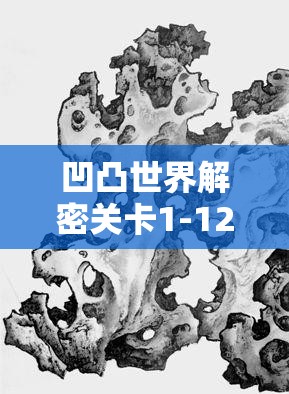 凹凸世界解密关卡1-12